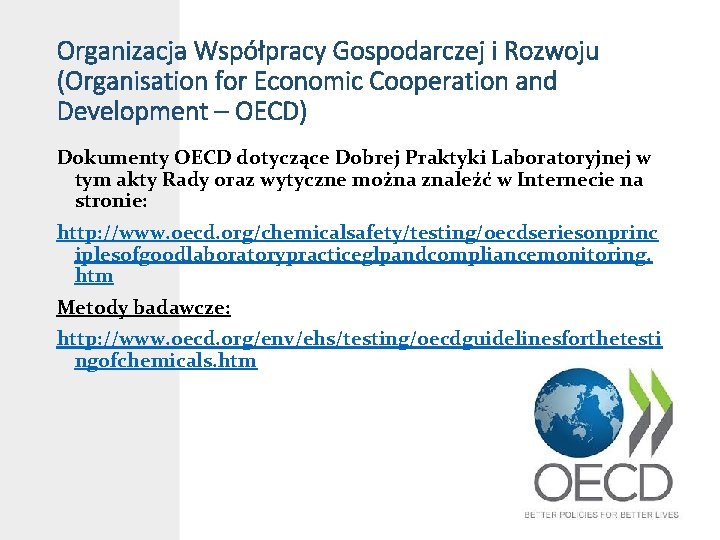 Organizacja Współpracy Gospodarczej i Rozwoju (Organisation for Economic Cooperation and Development – OECD)

Dokumenty OECD dotyczące Dobrej Praktyki Laboratoryjnej w tym akty Rady oraz wytyczne można znaleźć w Internecie na stronie:

http://www.oecd.org/chemicalsafety/testing/oecdseriesonprinciplesofgoodlaboratorypracticeglpandcompliancemonitoring.htm

Metody badawcze:

http://www.oecd.org/env/ehs/testing/oecdguidelinesforthetestingofchemicals.htm

OECD

BETTER POLICIES FOR BETTER LIVES